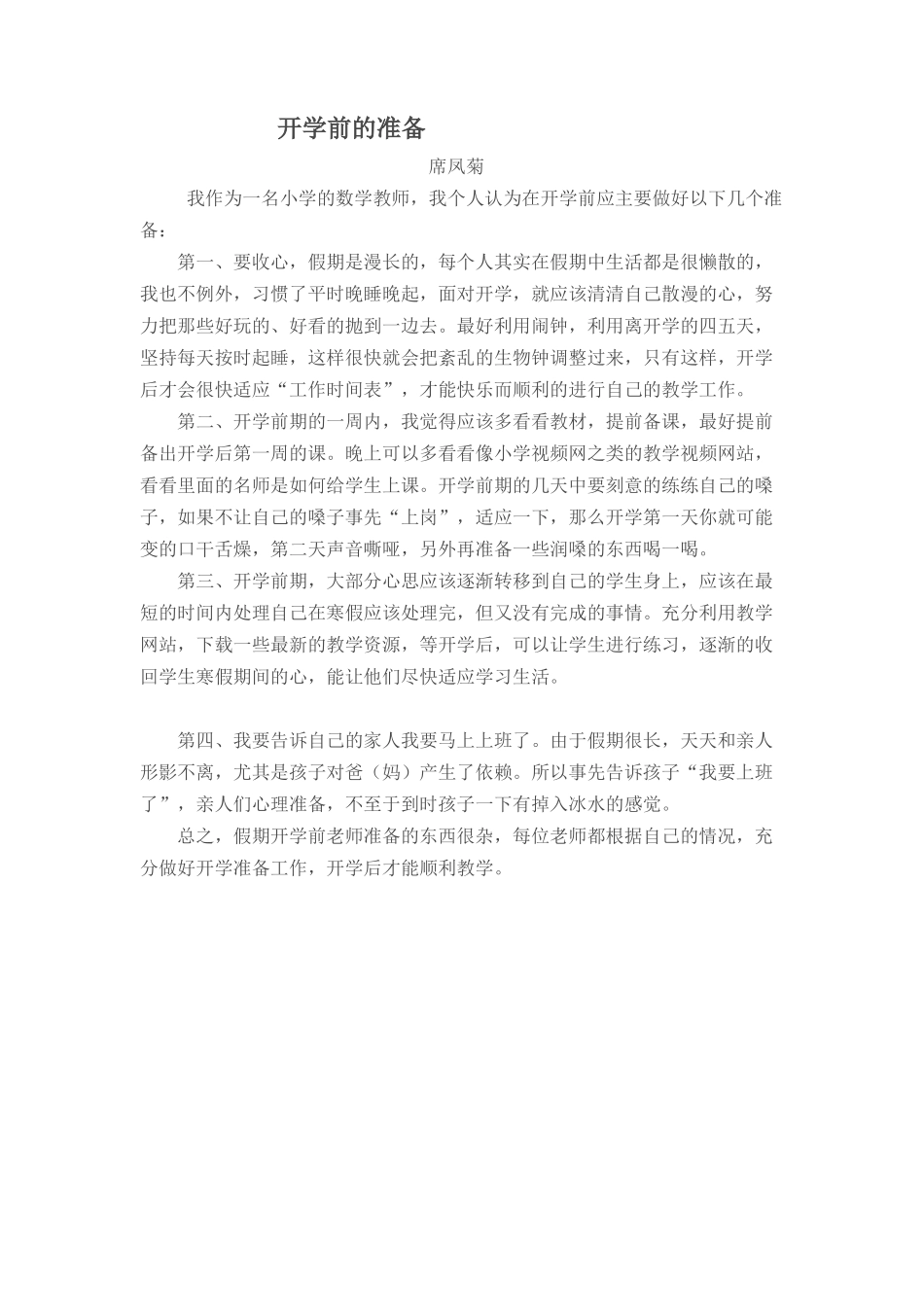 开学前的准备

席凤菊

我作为一名小学的数学教师，我个人认为在开学前应主要做好以下几个准备：

第一、要收心，假期是漫长的，每个人其实在假期中生活都是很懒散的，我也不例外，习惯了平时晚睡晚起，面对开学，就应该清清自己散漫的心，努力把那些好玩的、好看的抛到一边去。最好利用闹钟，利用离开学的四五天，坚持每天按时起睡，这样很快就会把紊乱的生物钟调整过来，只有这样，开学后才会很快适应“工作时间表”，才能快乐而顺利的进行自己的教学工作。

第二、开学前期的一周内，我觉得应该多看看教材，提前备课，最好提前备出开学后第一周的课。晚上可以多看看像小学视频网之类的教学视频网站，看看里面的名师是如何给学生上课。开学前期的几天中要刻意的练练自己的嗓子，如果不让自己的嗓子事先“上岗”，适应一下，那么开学第一天你就可能变的口干舌燥，第二天声音嘶哑，另外再准备一些润嗓的东西喝一喝。

第三、开学前期，大部分心思应该逐渐转移到自己的学生身上，应该在最短的时间内处理自己在寒假应该处理完，但又没有完成的事情。充分利用教学网站，下载一些最新的教学资源，等开学后，可以让学生进行练习，逐渐的收回学生寒假期间的心，能让他们尽快适应学习生活。

第四、我要告诉自己的家人我要马上上班了。由于假期很长，天天和亲人形影不离，尤其是孩子对爸（妈）产生了依赖。所以事先告诉孩子“我要上班了”，亲人们心理准备，不至于到时孩子一下有掉入冰水的感觉。

总之，假期开学前老师准备的东西很杂，每位老师都根据自己的情况，充分做好开学准备工作，开学后才能顺利教学。